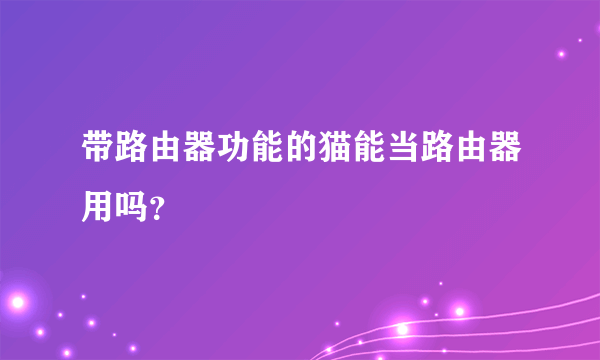 带路由器功能的猫能当路由器用吗?